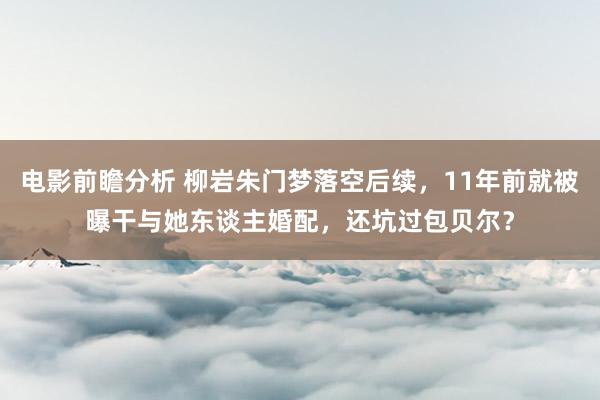 电影前瞻分析 柳岩朱门梦落空后续，11年前就被曝干与她东谈主婚配，还坑过包贝尔？